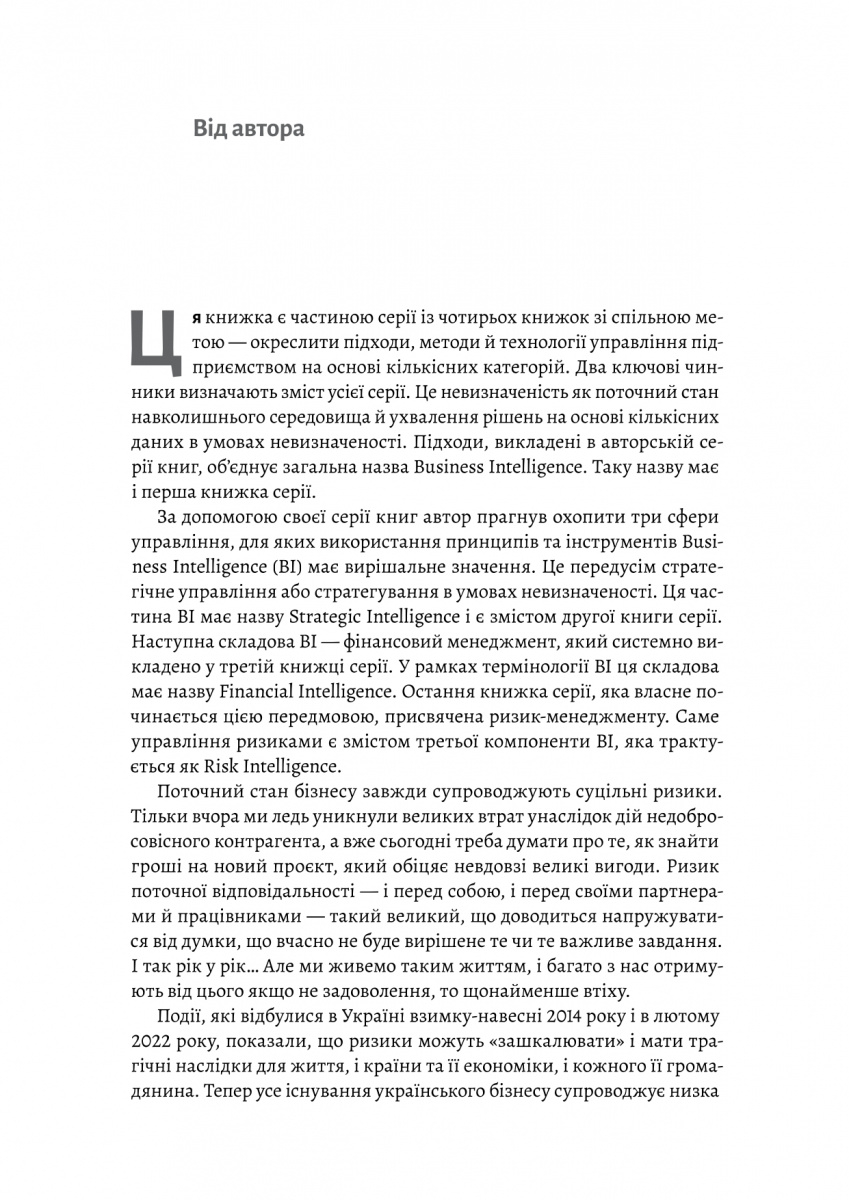 Від автора

Ця книжка є частиною серії із чотирьох книжок зі спільною метою — окреслити підходи, методи й технології управління підприємством на основі кількісних категорій. Два ключові чинники визначають зміст усієї серії. Це невизначеність як поточний стан навколишнього середовища й ухвалення рішень на основі кількісних даних в умовах невизначеності. Підходи, викладені в авторській серії книг, об'єднує загальна назва Business Intelligence. Таку назву має і перша книжка серії.

За допомогою своєї серії книг автор прагнув охопити три сфери управління, для яких використання принципів та інструментів Business Intelligence (BI) має вирішальне значення. Це передусім стратегічне управління або стратегування в умовах невизначеності. Ця частина BI має назву Strategic Intelligence і є змістом другої книги серії. Наступна складова BI — фінансовий менеджмент, який системно викладено у третій книжці серії. У рамках термінології BI ця складова має назву Financial Intelligence. Остання книжка серії, яка власне починається цією передмовою, присвячена ризик-менеджменту. Саме управління ризиками є змістом третьої компоненти BI, яка трактується як Risk Intelligence.

Поточний стан бізнесу завжди супроводжують суцільні ризики. Тільки вчора ми ледь уникнули великих втрат унаслідок дій недобросовісного контрагента, а вже сьогодні треба думати про те, як знайти гроші на новий проєкт, який обіцяє невдовзі великі вигоди. Ризик поточної відповідальності — і перед собою, і перед своїми партнерами й працівниками — такий великий, що доводиться напружуватися від думки, що вчасно не буде вирішене те чи те важливе завдання. І так рік у рік… Але ми живемо таким життям, і багато з нас отримують від цього якщо не задоволення, то щонайменше втіху.

Події, які відбулися в Україні взимку-навесні 2014 року і в лютому 2022 року, показали, що ризики можуть «зашкалювати» і мати трагічні наслідки для життя, і країни та її економіки, і кожного її громадянина. Тепер усе існування українського бізнесу супроводжує низка